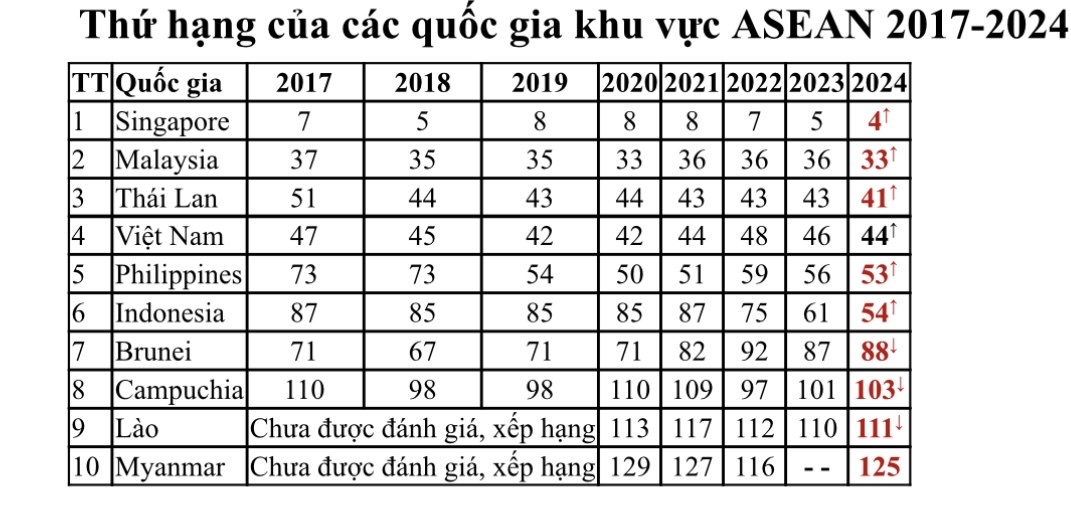 Thứ hạng của các quốc gia khu vực ASEAN 2017-2024

| TT | Quốc gia | 2017 | 2018 | 2019 | 2020 | 2021 | 2022 | 2023 | 2024 |
|---|---|---|---|---|---|---|---|---|---|
| 1 | Singapore | 7 | 5 | 8 | 8 | 8 | 7 | 5 | 4↑ |
| 2 | Malaysia | 37 | 35 | 35 | 33 | 36 | 36 | 36 | 33↑ |
| 3 | Thái Lan | 51 | 44 | 43 | 44 | 43 | 43 | 43 | 41↑ |
| 4 | Việt Nam | 47 | 45 | 42 | 42 | 44 | 48 | 46 | 44↑ |
| 5 | Philippines | 73 | 73 | 54 | 50 | 51 | 59 | 56 | 53↑ |
| 6 | Indonesia | 87 | 85 | 85 | 85 | 87 | 75 | 61 | 54↑ |
| 7 | Brunei | 71 | 67 | 71 | 71 | 82 | 92 | 87 | 88↓ |
| 8 | Campuchia | 110 | 98 | 98 | 110 | 109 | 97 | 101 | 103↓ |
| 9 | Lào | Chưa được đánh giá, xếp hạng | | | 113 | 117 | 112 | 110 | 111↓ |
| 10 | Myanmar | Chưa được đánh giá, xếp hạng | | | 129 | 127 | 116 | - - | 125 |